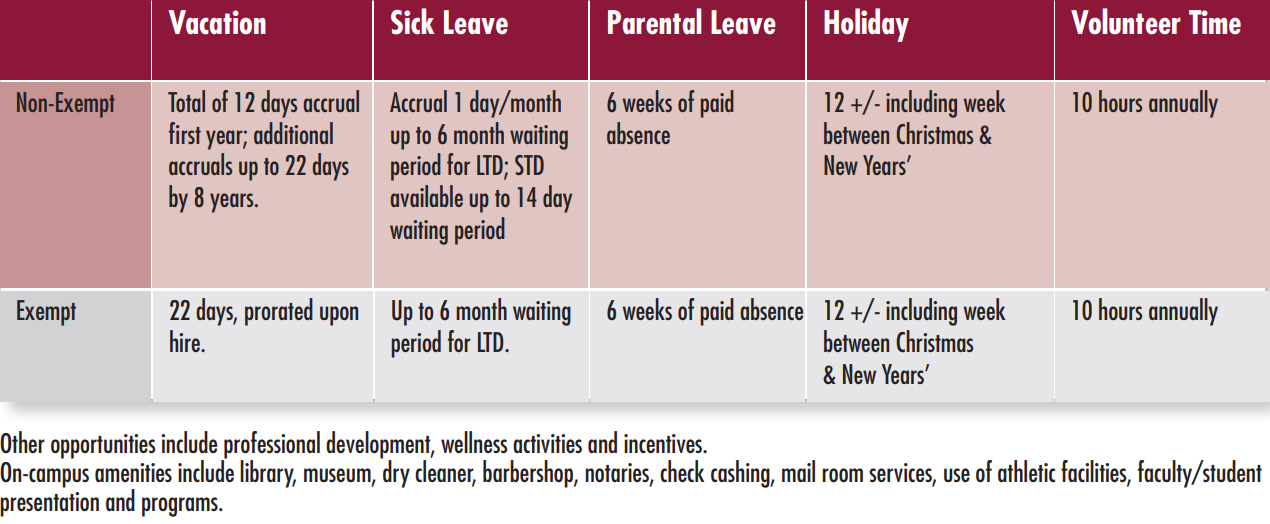 |  | Vacation | Sick Leave | Parental Leave | Holiday | Volunteer Time |
|---|---|---|---|---|---|
| Non-Exempt | Total of 12 days accrual first year; additional accruals up to 22 days by 8 years. | Accrual 1 day/month up to 6 month waiting period for LTD; STD available up to 14 day waiting period | 6 weeks of paid absence | 12 +/- including week between Christmas & New Years' | 10 hours annually |
| Exempt | 22 days, prorated upon hire. | Up to 6 month waiting period for LTD. | 6 weeks of paid absence | 12 +/- including week between Christmas & New Years' | 10 hours annually |

Other opportunities include professional development, wellness activities and incentives.
On-campus amenities include library, museum, dry cleaner, barbershop, notaries, check cashing, mail room services, use of athletic facilities, faculty/student presentation and programs.